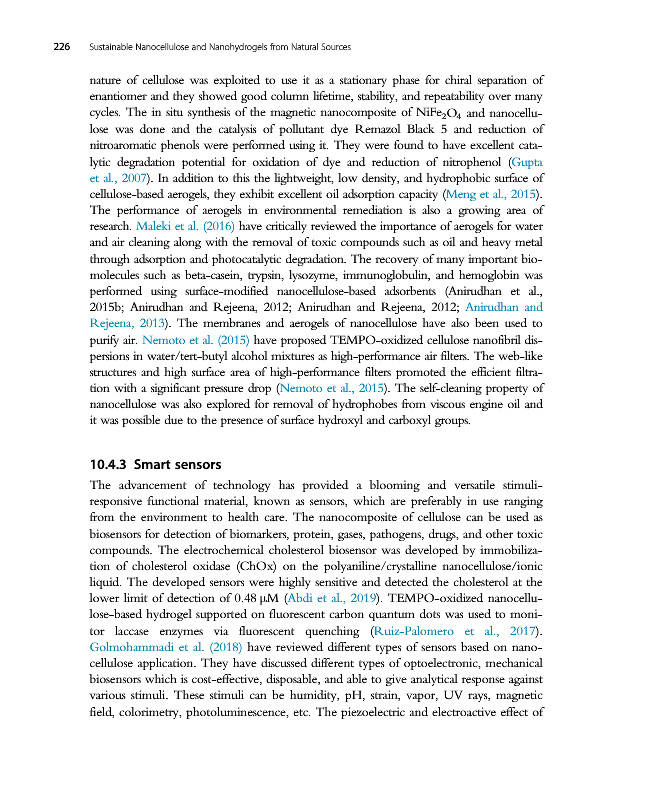 226 Sustainable Nanocellulose and Nanohydrogels from Natural Sources

nature of cellulose was exploited to use it as a stationary phase for chiral separation of enantiomer and they showed good column lifetime, stability, and repeatability over many cycles. The in situ synthesis of the magnetic nanocomposite of $NiFe_2O_4$ and nanocellulose was done and the catalysis of pollutant dye Remazol Black 5 and reduction of nitroaromatic phenols were performed using it. They were found to have excellent catalytic degradation potential for oxidation of dye and reduction of nitrophenol (Gupta et al., 2007). In addition to this the lightweight, low density, and hydrophobic surface of cellulose-based aerogels, they exhibit excellent oil adsorption capacity (Meng et al., 2015). The performance of aerogels in environmental remediation is also a growing area of research. Maleki et al. (2016) have critically reviewed the importance of aerogels for water and air cleaning along with the removal of toxic compounds such as oil and heavy metal through adsorption and photocatalytic degradation. The recovery of many important biomolecules such as beta-casein, trypsin, lysozyme, immunoglobulin, and hemoglobin was performed using surface-modified nanocellulose-based adsorbents (Anirudhan et al., 2015b; Anirudhan and Rejeena, 2012; Anirudhan and Rejeena, 2012; Anirudhan and Rejeena, 2013). The membranes and aerogels of nanocellulose have also been used to purify air. Nemoto et al. (2015) have proposed TEMPO-oxidized cellulose nanofibril dispersions in water/tert-butyl alcohol mixtures as high-performance air filters. The web-like structures and high surface area of high-performance filters promoted the efficient filtration with a significant pressure drop (Nemoto et al., 2015). The self-cleaning property of nanocellulose was also explored for removal of hydrophobes from viscous engine oil and it was possible due to the presence of surface hydroxyl and carboxyl groups.

10.4.3 Smart sensors

The advancement of technology has provided a blooming and versatile stimuli-responsive functional material, known as sensors, which are preferably in use ranging from the environment to health care. The nanocomposite of cellulose can be used as biosensors for detection of biomarkers, protein, gases, pathogens, drugs, and other toxic compounds. The electrochemical cholesterol biosensor was developed by immobilization of cholesterol oxidase (ChOx) on the polyaniline/crystalline nanocellulose/ionic liquid. The developed sensors were highly sensitive and detected the cholesterol at the lower limit of detection of 0.48 μM (Abdi et al., 2019). TEMPO-oxidized nanocellulose-based hydrogel supported on fluorescent carbon quantum dots was used to monitor laccase enzymes via fluorescent quenching (Ruiz-Palomero et al., 2017). Golmohammadi et al. (2018) have reviewed different types of sensors based on nanocellulose application. They have discussed different types of optoelectronic, mechanical biosensors which is cost-effective, disposable, and able to give analytical response against various stimuli. These stimuli can be humidity, pH, strain, vapor, UV rays, magnetic field, colorimetry, photoluminescence, etc. The piezoelectric and electroactive effect of